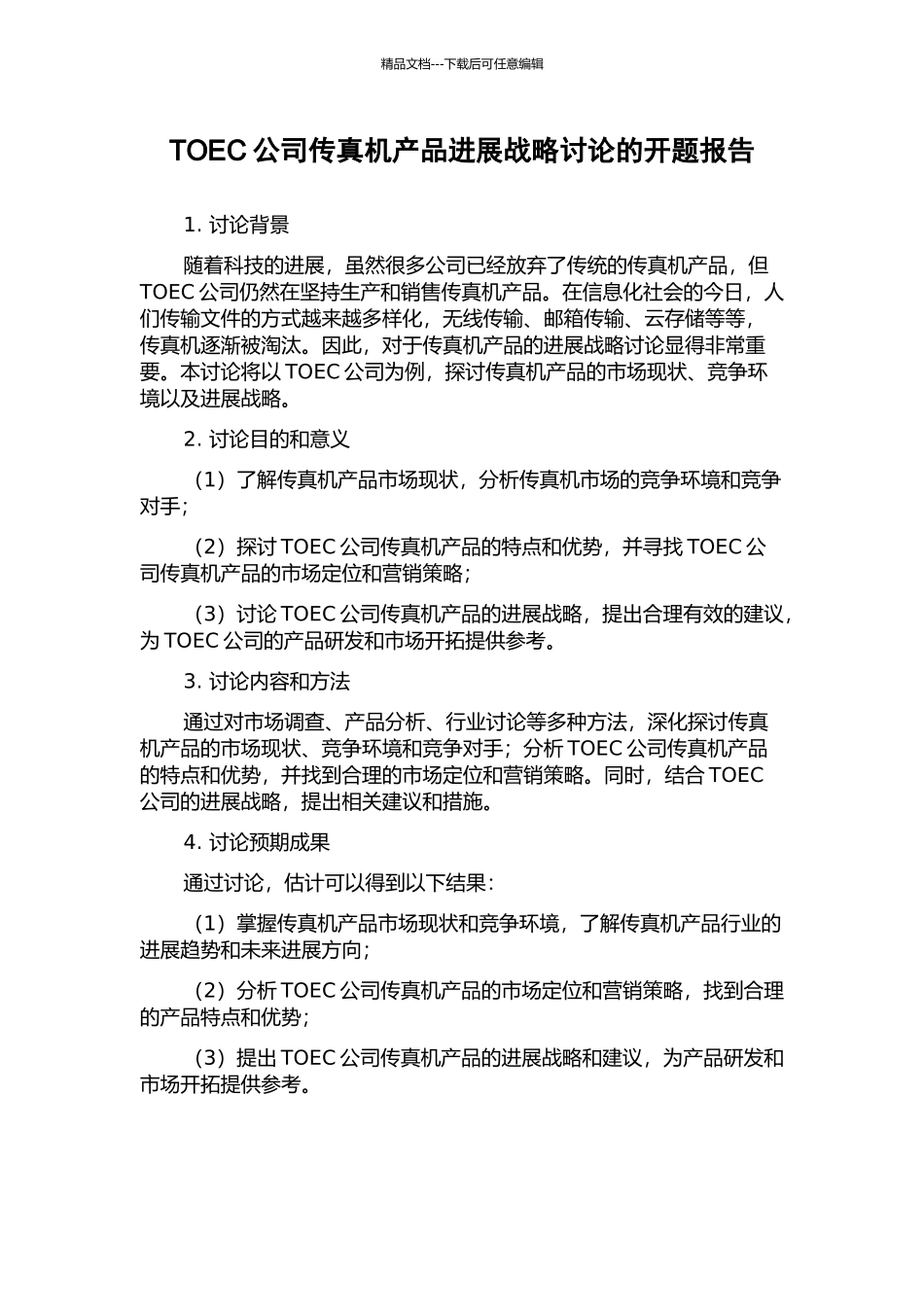 精品文档---下载后可任意编辑

TOEC 公司传真机产品进展战略讨论的开题报告

1. 讨论背景

随着科技的进展，虽然很多公司已经放弃了传统的传真机产品，但 TOEC 公司仍然在坚持生产和销售传真机产品。在信息化社会的今日，人们传输文件的方式越来越多样化，无线传输、邮箱传输、云存储等等，传真机逐渐被淘汰。因此，对于传真机产品的进展战略讨论显得非常重要。本讨论将以 TOEC 公司为例，探讨传真机产品的市场现状、竞争环境以及进展战略。

2. 讨论目的和意义

（1）了解传真机产品市场现状，分析传真机市场的竞争环境和竞争对手；

（2）探讨 TOEC 公司传真机产品的特点和优势，并寻找 TOEC 公司传真机产品的市场定位和营销策略；

（3）讨论 TOEC 公司传真机产品的进展战略，提出合理有效的建议，为 TOEC 公司的产品研发和市场开拓提供参考。

3. 讨论内容和方法

通过对市场调查、产品分析、行业讨论等多种方法，深化探讨传真机产品的市场现状、竞争环境和竞争对手；分析 TOEC 公司传真机产品的特点和优势，并找到合理的市场定位和营销策略。同时，结合 TOEC 公司的进展战略，提出相关建议和措施。

4. 讨论预期成果

通过讨论，估计可以得到以下结果：

（1）掌握传真机产品市场现状和竞争环境，了解传真机产品行业的进展趋势和未来进展方向；

（2）分析 TOEC 公司传真机产品的市场定位和营销策略，找到合理的产品特点和优势；

（3）提出 TOEC 公司传真机产品的进展战略和建议，为产品研发和市场开拓提供参考。